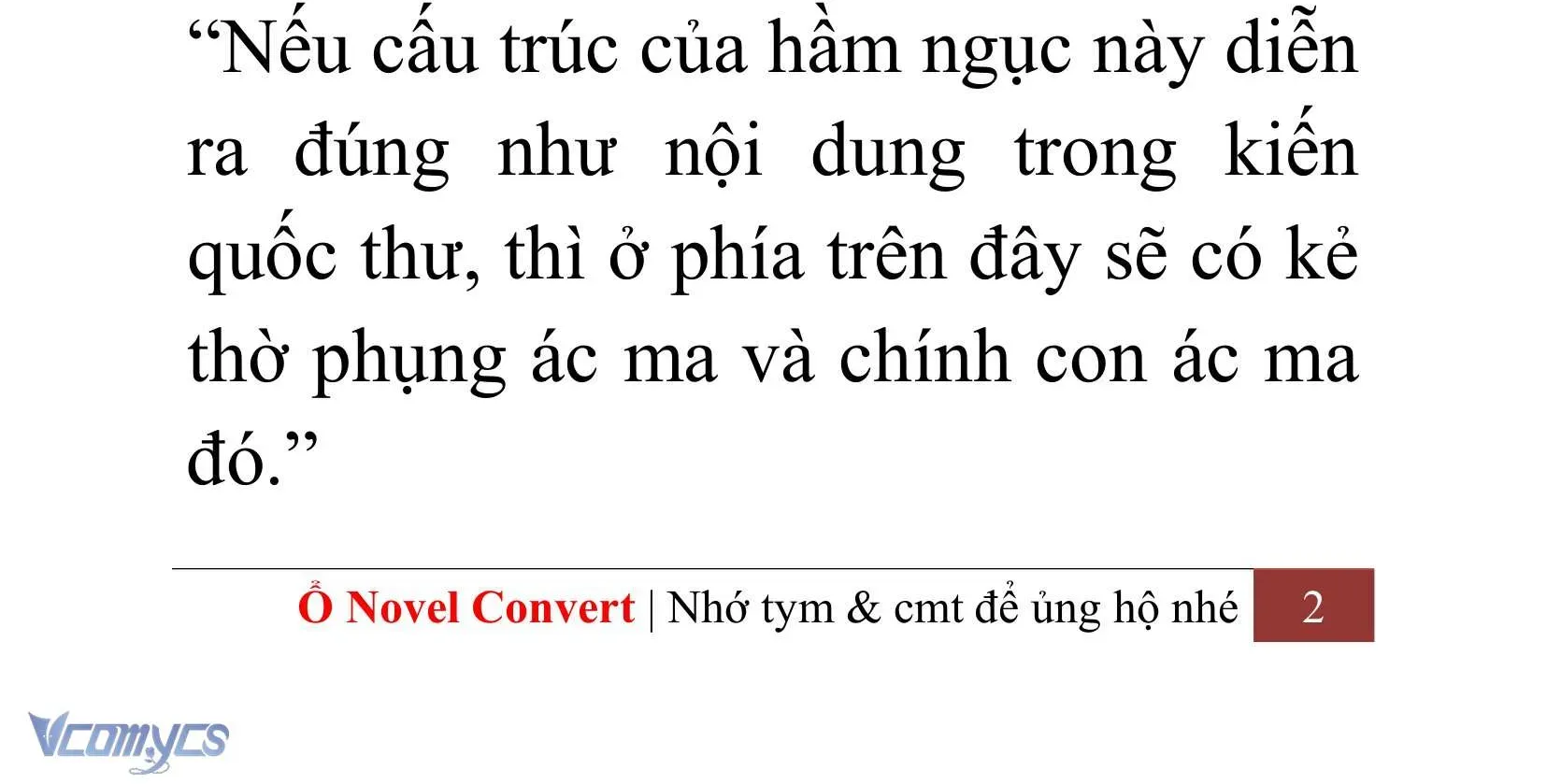 “Nếu cấu trúc của hầm ngục này diễn ra đúng như nội dung trong kiến quốc thư, thì ở phía trên đây sẽ có kẻ thờ phụng ác ma và chính con ác ma đó.”

Ổ Novel Convert | Nhớ tym & cmt để ủng hộ nhé 2

Vcomycs